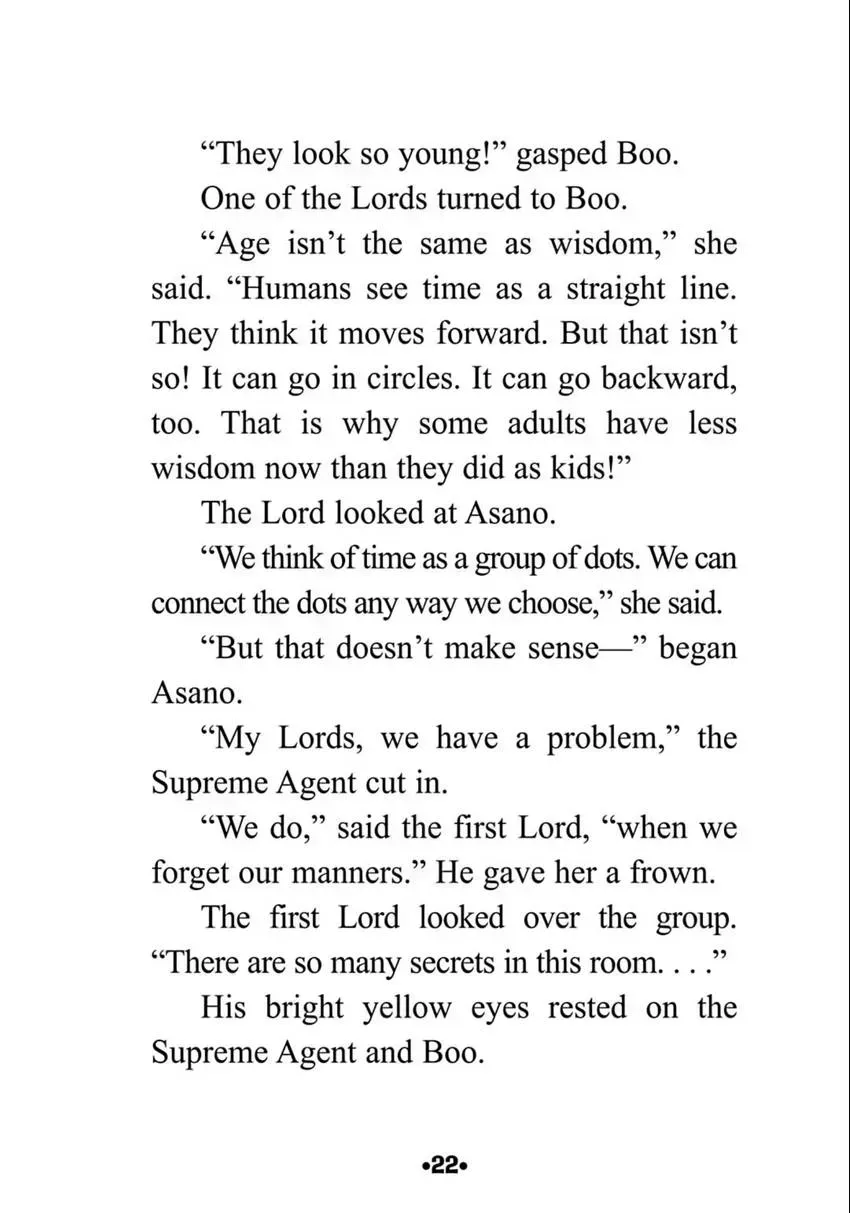 "They look so young!" gasped Boo.

One of the Lords turned to Boo.

"Age isn't the same as wisdom," she said. "Humans see time as a straight line. They think it moves forward. But that isn't so! It can go in circles. It can go backward, too. That is why some adults have less wisdom now than they did as kids!"

The Lord looked at Asano.

"We think of time as a group of dots. We can connect the dots any way we choose," she said.

"But that doesn't make sense—" began Asano.

"My Lords, we have a problem," the Supreme Agent cut in.

"We do," said the first Lord, "when we forget our manners." He gave her a frown.

The first Lord looked over the group. "There are so many secrets in this room. . . ."

His bright yellow eyes rested on the Supreme Agent and Boo.

•22•